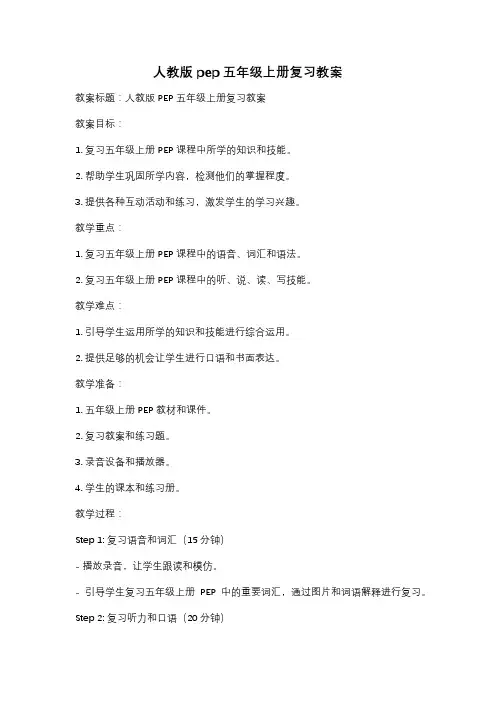 人教版 pep 五年级上册复习教案

教案标题：人教版 PEP 五年级上册复习教案

教案目标：

1. 复习五年级上册 PEP 课程中所学的知识和技能。

2. 帮助学生巩固所学内容，检测他们的掌握程度。

3. 提供各种互动活动和练习，激发学生的学习兴趣。

教学重点：

1. 复习五年级上册 PEP 课程中的语音、词汇和语法。

2. 复习五年级上册 PEP 课程中的听、说、读、写技能。

教学难点：

1. 引导学生运用所学的知识和技能进行综合运用。

2. 提供足够的机会让学生进行口语和书面表达。

教学准备：

1. 五年级上册 PEP 教材和课件。

2. 复习教案和练习题。

3. 录音设备和播放器。

4. 学生的课本和练习册。

教学过程：

Step 1: 复习语音和词汇（15 分钟）

- 播放录音，让学生跟读和模仿。

- 引导学生复习五年级上册 PEP 中的重要词汇，通过图片和词语解释进行复习。

Step 2: 复习听力和口语（20 分钟）